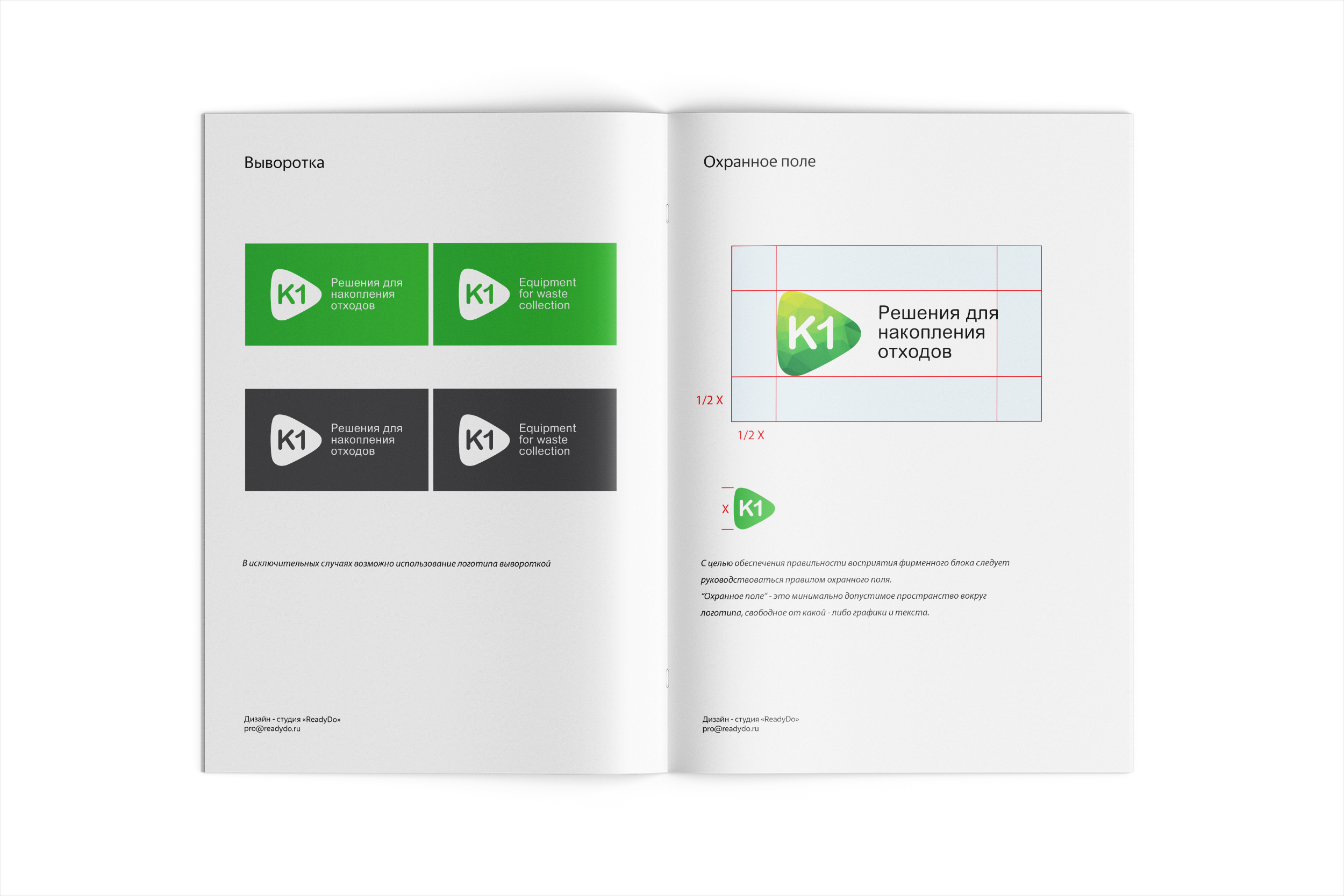 Выворотка

K1
Решения для
накопления
отходов

K1
Equipment
for waste
collection

K1
Решения для
накопления
отходов

K1
Equipment
for waste
collection

В исключительных случаях возможно использование логотипа вывороткой

Дизайн - студия «ReadyDo»
pro@readydo.ru

Охранное поле

K1
Решения для
накопления
отходов

1/2 X

1/2 X

X
K1

С целью обеспечения правильности восприятия фирменного блока следует руководствоваться правилом охранного поля.

"Охранное поле" - это минимально допустимое пространство вокруг логотипа, свободное от какой - либо графики и текста.

Дизайн - студия «ReadyDo»
pro@readydo.ru